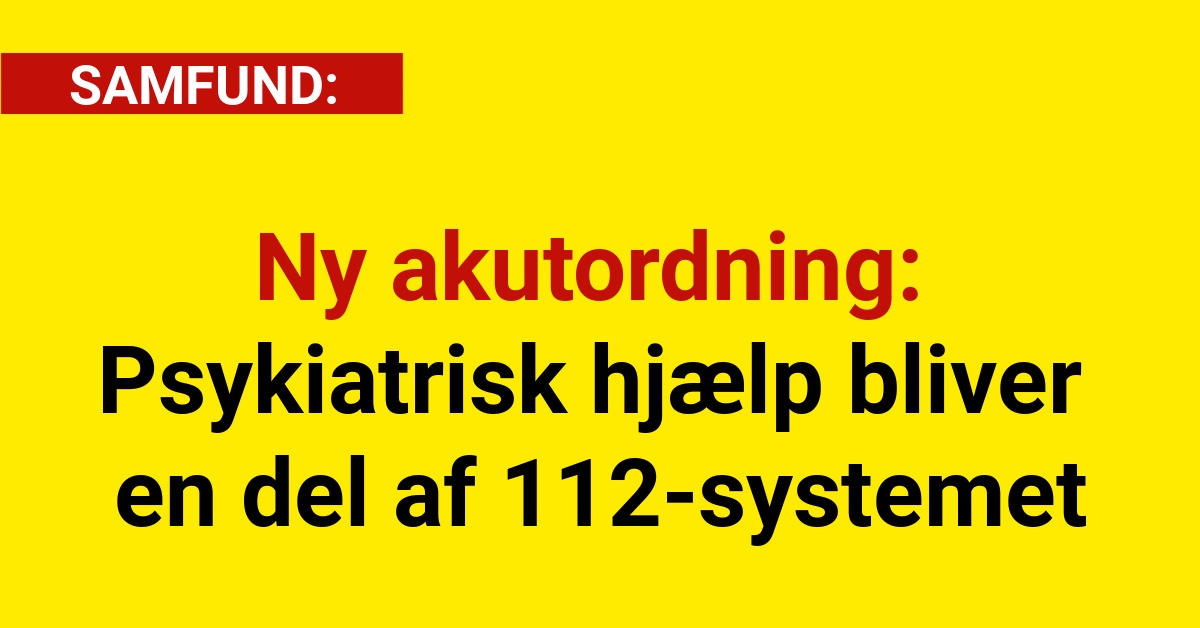 SAMFUND:

Ny akutordning: Psykiatrisk hjælp bliver en del af 112-systemet